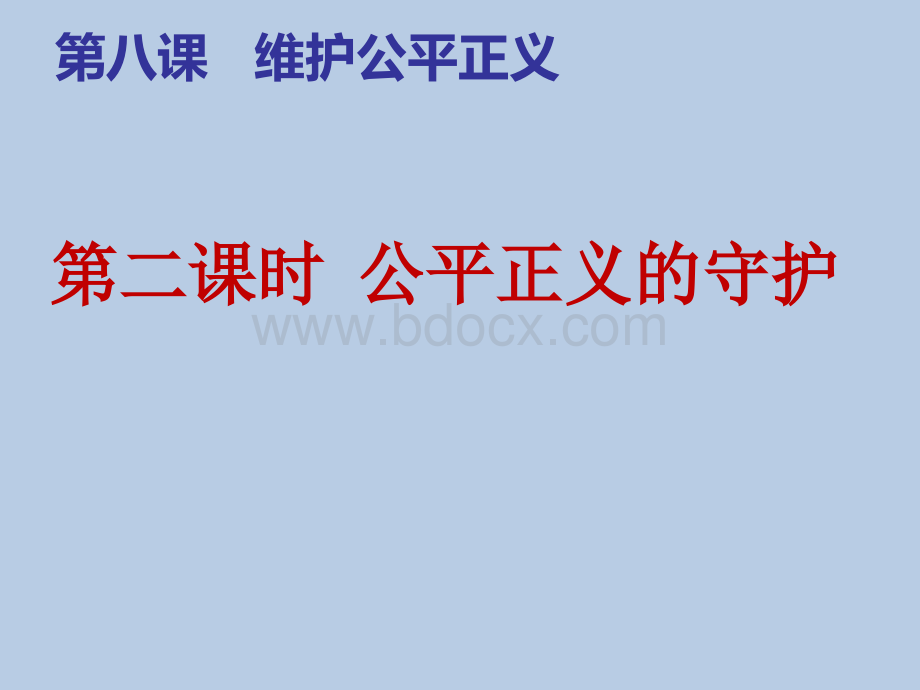 第八课 维护公平正义

第二课时 公平正义的守护

www.bdocx.com